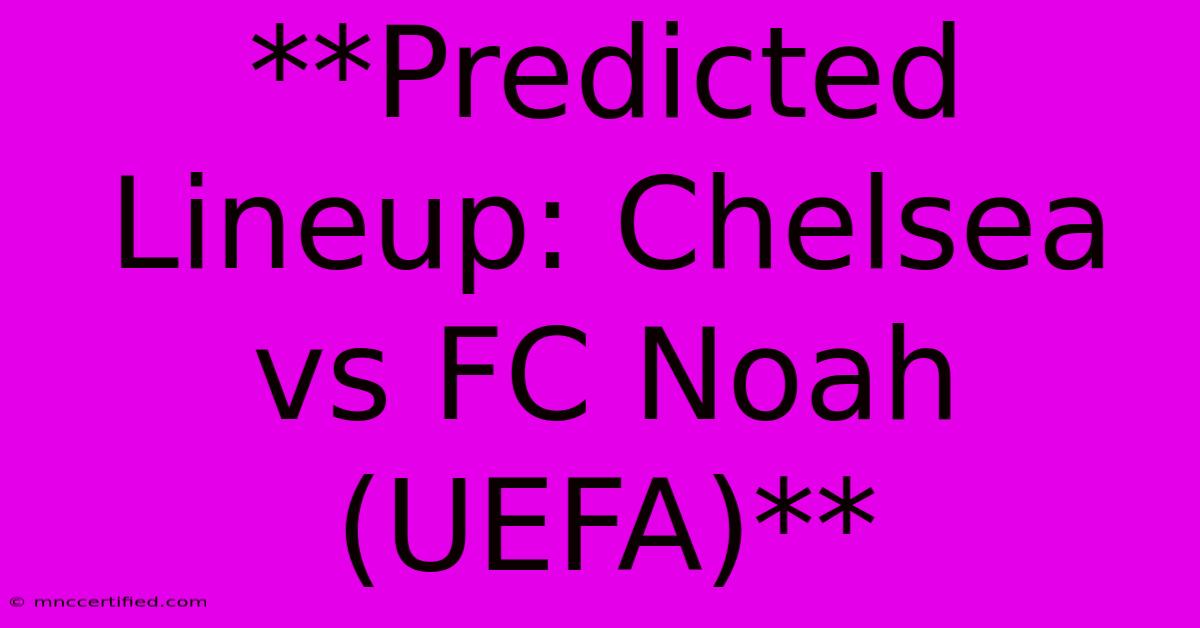 **Predicted Lineup: Chelsea vs FC Noah (UEFA)**

© mnccertified.com